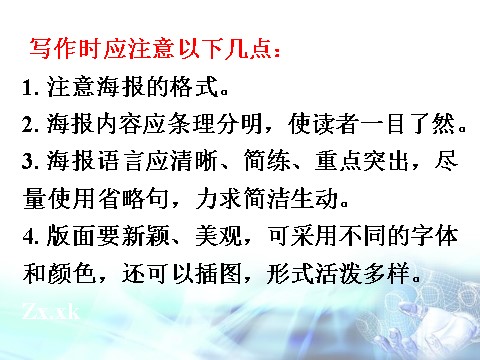 写作时应注意以下几点：

1. 注意海报的格式。

2. 海报内容应条理分明，使读者一目了然。

3. 海报语言应清晰、简练、重点突出，尽量使用省略句，力求简洁生动。

4. 版面要新颖、美观，可采用不同的字体和颜色，还可以插图，形式活泼多样。

Zx.xk